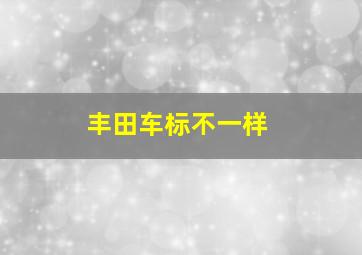 丰田车标不一样